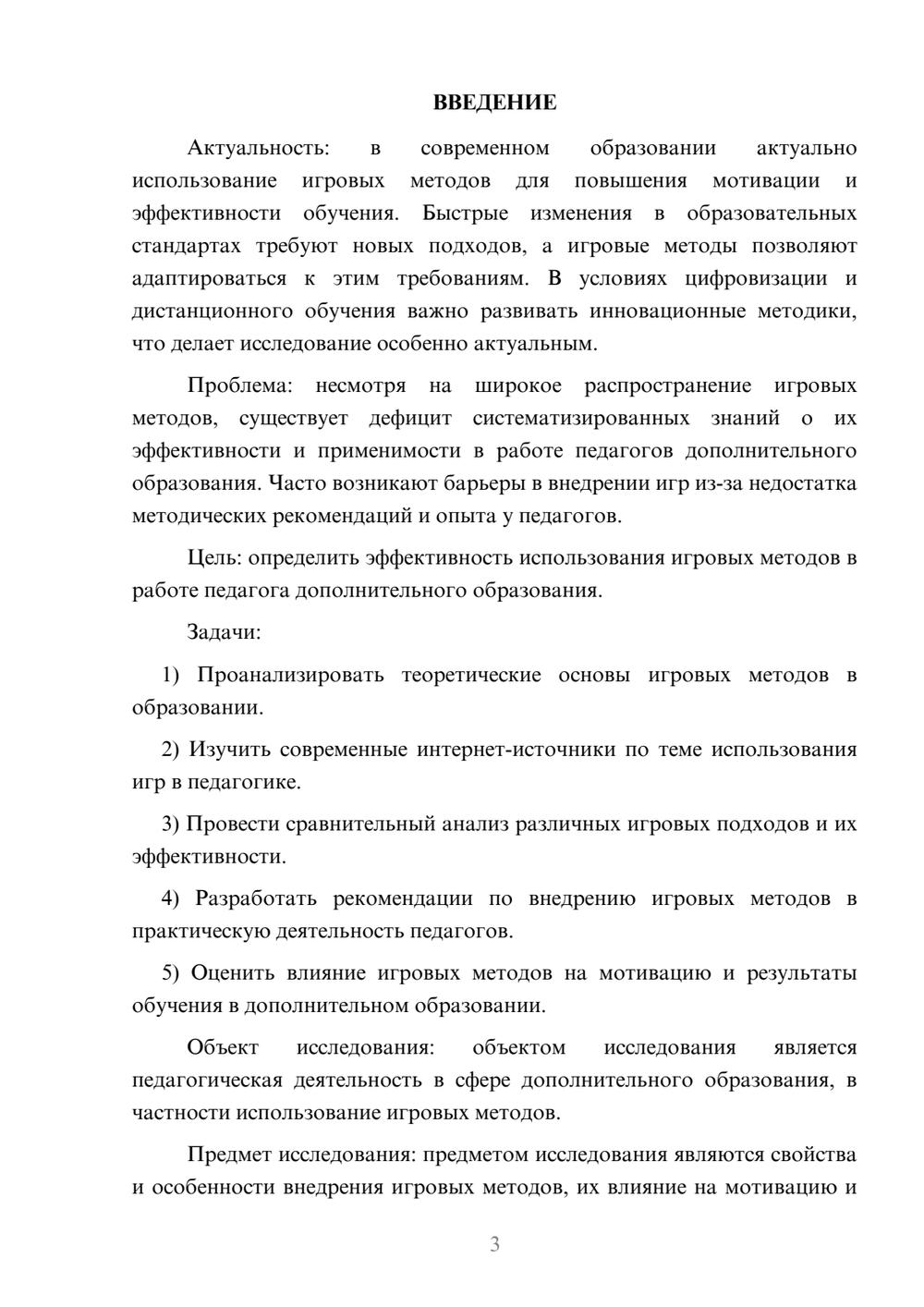 ВВЕДЕНИЕ

Актуальность: в современном образовании актуально использование игровых методов для повышения мотивации и эффективности обучения. Быстрые изменения в образовательных стандартах требуют новых подходов, а игровые методы позволяют адаптироваться к этим требованиям. В условиях цифровизации и дистанционного обучения важно развивать инновационные методики, что делает исследование особенно актуальным.

Проблема: несмотря на широкое распространение игровых методов, существует дефицит систематизированных знаний о их эффективности и применимости в работе педагогов дополнительного образования. Часто возникают барьеры в внедрении игр из-за недостатка методических рекомендаций и опыта у педагогов.

Цель: определить эффективность использования игровых методов в работе педагога дополнительного образования.

Задачи:

1) Проанализировать теоретические основы игровых методов в образовании.

2) Изучить современные интернет-источники по теме использования игр в педагогике.

3) Провести сравнительный анализ различных игровых подходов и их эффективности.

4) Разработать рекомендации по внедрению игровых методов в практическую деятельность педагогов.

5) Оценить влияние игровых методов на мотивацию и результаты обучения в дополнительном образовании.

Объект исследования: объектом исследования является педагогическая деятельность в сфере дополнительного образования, в частности использование игровых методов.

Предмет исследования: предметом исследования являются свойства и особенности внедрения игровых методов, их влияние на мотивацию и

3